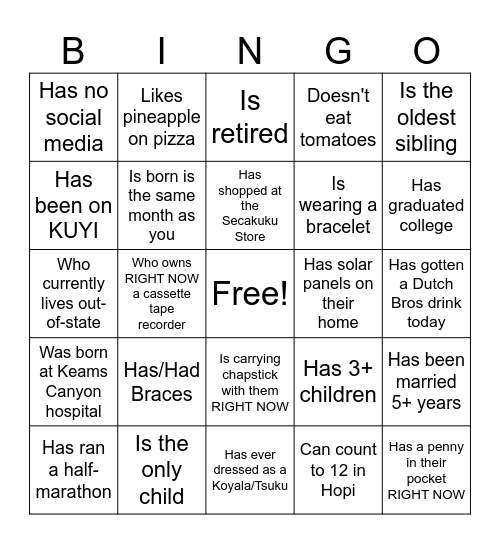 | B | I | N | G | O |
|---|---|---|---|---|
| Has no social media | Likes pineapple on pizza | Is retired | Doesn't eat tomatoes | Is the oldest sibling |
| Has been on KUYI | Is born is the same month as you | Has shopped at the Secakuku Store | Is wearing a bracelet | Has graduated college |
| Who currently lives out-of-state | Who owns RIGHT NOW a cassette tape recorder | Free! | Has solar panels on their home | Has gotten a Dutch Bros drink today |
| Was born at Keams Canyon hospital | Has/Had Braces | Is carrying chapstick with them RIGHT NOW | Has 3+ children | Has been married 5+ years |
| Has ran a half-marathon | Is the only child | Has ever dressed as a Koyala/Tsuku | Can count to 12 in Hopi | Has a penny in their pocket RIGHT NOW |